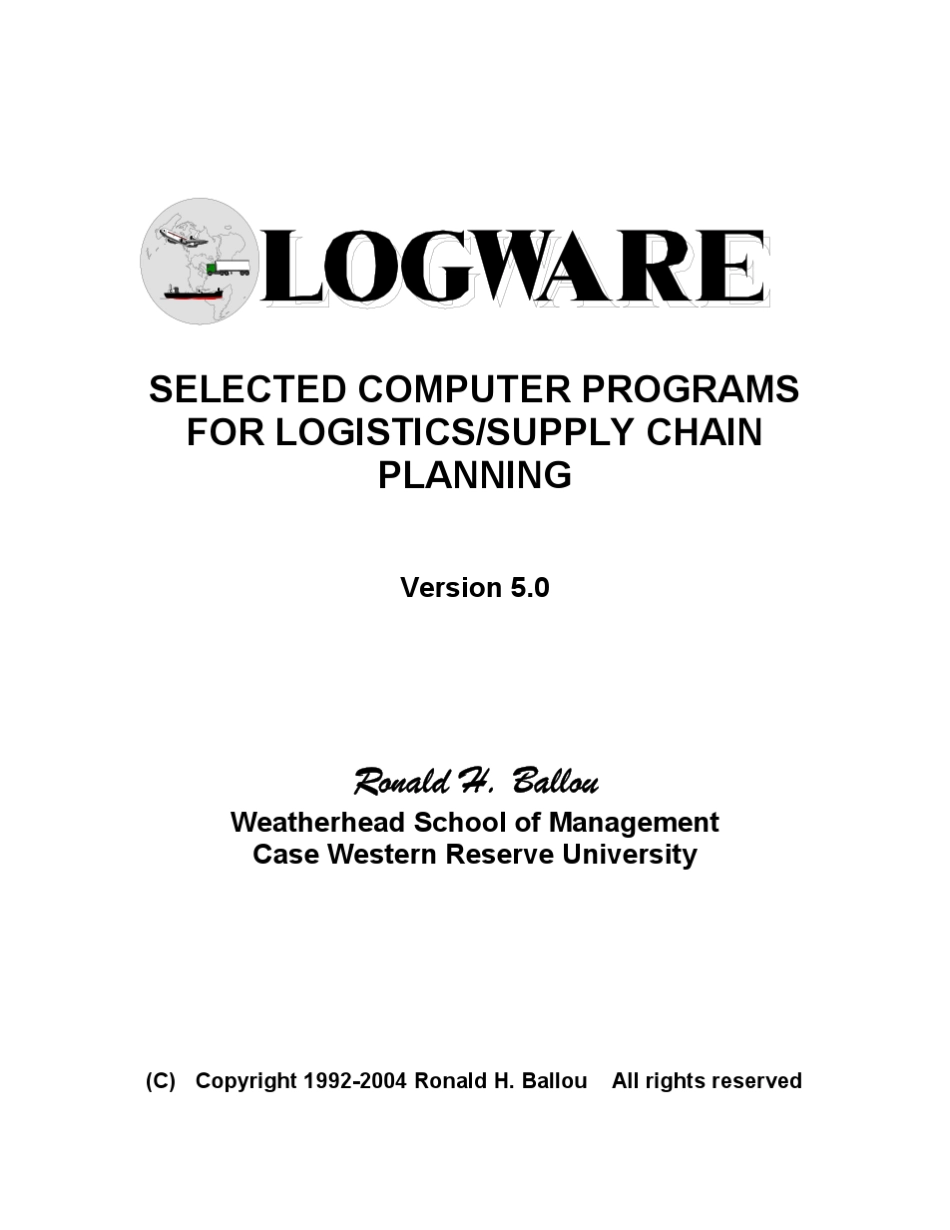 LOGWARE

SELECTED COMPUTER PROGRAMS FOR LOGISTICS/SUPPLY CHAIN PLANNING

Version 5.0

Ronald H. Ballou
Weatherhead School of Management
Case Western Reserve University

(C) Copyright 1992-2004 Ronald H. Ballou All rights reserved